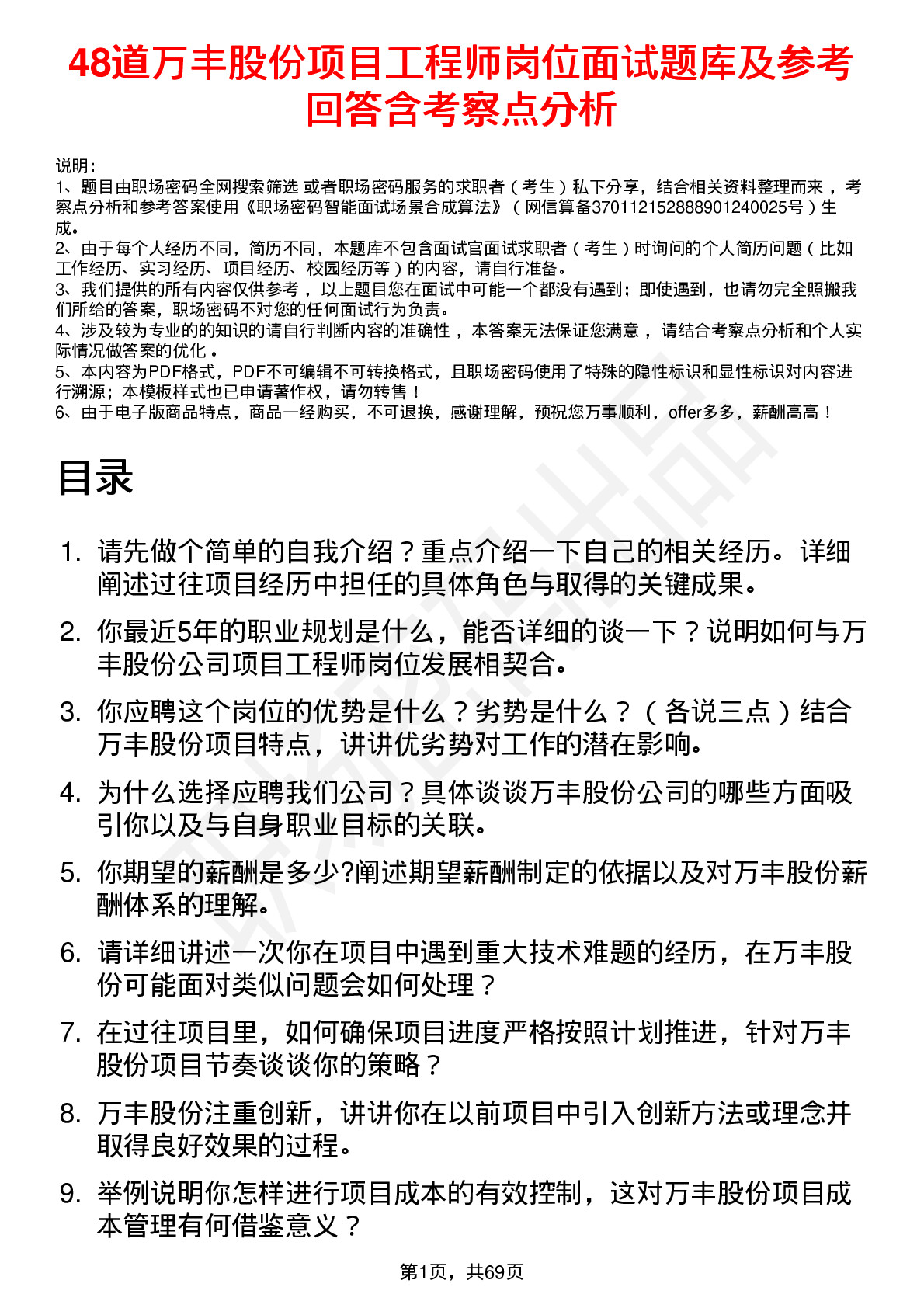 48道万丰股份项目工程师岗位面试题库及参考回答含考察点分析

说明：
1、题目由职场密码全网搜索筛选 或者职场密码服务的求职者（考生）私下分享，结合相关资料整理而来 ，考察点分析和参考答案使用《职场密码智能面试场景合成算法》（ 网信算备370112152888901240025号）生成。
2、由于每个人经历不同，简历不同，本题库不包含面试官面试求职者（考生）时询问的个人简历问题（比如工作经历、实习经历、项目经历、校园经历等）的内容，请自行准备。
3、我们提供的所有内容仅供参考 ，以上题目您在面试中可能一个都没有遇到；即使遇到，也请勿完全照搬我们所给的答案，职场密码不对您的任何面试行为负责。
4、涉及较为专业的的知识的请自行判断内容的准确性 ，本答案无法保证您满意 ，请结合考察点分析和个人实际情况做答案的优化 。
5、本内容为PDF格式，PDF不可编辑不可转换格式，且职场密码使用了特殊的隐性标识和显性标识对内容进行溯源；本模板样式也已申请著作权，请勿转售！
6、由于电子版商品特点，商品一经购买，不可退换，感谢理解，预祝您万事顺利，offer多多，薪酬高高！

目录

1. 请先做个简单的自我介绍？重点介绍一下自己的相关经历。详细阐述过往项目经历中担任的具体角色与取得的关键成果。
2. 你最近5年的职业规划是什么，能否详细的谈一下？说明如何与万丰股份公司项目工程师岗位发展相契合。
3. 你应聘这个岗位的优势是什么？劣势是什么？（各说三点）结合万丰股份项目特点，讲讲优劣势对工作的潜在影响。
4. 为什么选择应聘我们公司？具体谈谈万丰股份公司的哪些方面吸引你以及与自身职业目标的关联。
5. 你期望的薪酬是多少?阐述期望薪酬制定的依据以及对万丰股份薪酬体系的理解。
6. 请详细讲述一次你在项目中遇到重大技术难题的经历，在万丰股份可能面对类似问题会如何处理？
7. 在过往项目里，如何确保项目进度严格按照计划推进，针对万丰股份项目节奏谈谈你的策略？
8. 万丰股份注重创新，讲讲你在以前项目中引入创新方法或理念并取得良好效果的过程。
9. 举例说明你怎样进行项目成本的有效控制，这对万丰股份项目成本管理有何借鉴意义？

第1页，共69页